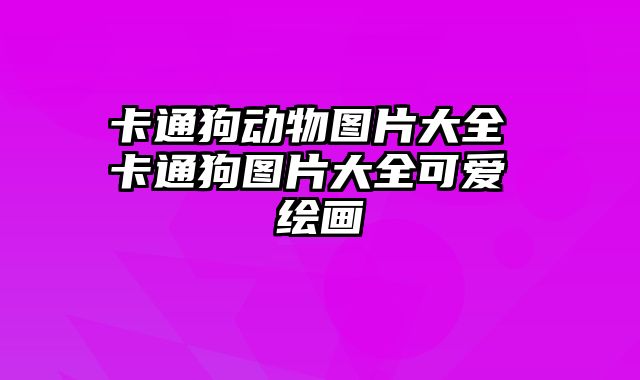 卡通狗动物图片大全
卡通狗图片大全可爱
绘画